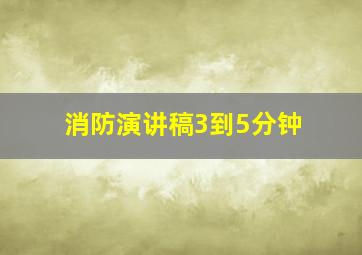 消防演讲稿3到5分钟